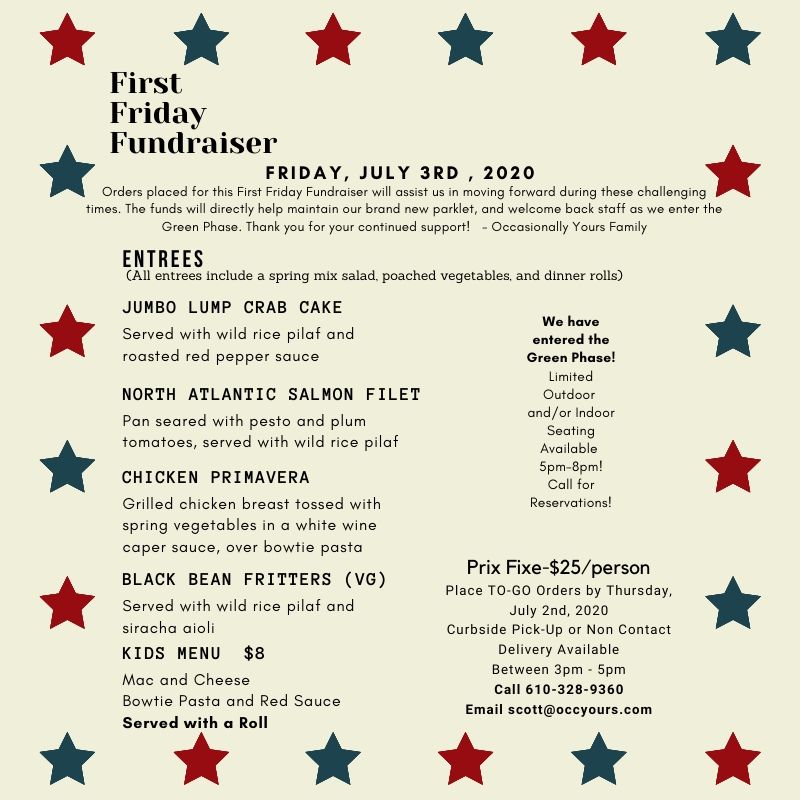 First Friday Fundraiser

FRIDAY, JULY 3RD , 2020

Orders placed for this First Friday Fundraiser will assist us in moving forward during these challenging times. The funds will directly help maintain our brand new parklet, and welcome back staff as we enter the Green Phase. Thank you for your continued support! – Occasionally Yours Family

ENTREES
(All entrees include a spring mix salad, poached vegetables, and dinner rolls)

JUMBO LUMP CRAB CAKE
Served with wild rice pilaf and roasted red pepper sauce

NORTH ATLANTIC SALMON FILET
Pan seared with pesto and plum tomatoes, served with wild rice pilaf

CHICKEN PRIMAVERA
Grilled chicken breast tossed with spring vegetables in a white wine caper sauce, over bowtie pasta

BLACK BEAN FRITTERS (VG)
Served with wild rice pilaf and siracha aioli

KIDS MENU $8
Mac and Cheese
Bowtie Pasta and Red Sauce
Served with a Roll

We have entered the Green Phase!
Limited Outdoor and/or Indoor Seating Available 5pm-8pm! Call for Reservations!

Prix Fixe-$25/person
Place TO-GO Orders by Thursday, July 2nd, 2020
Curbside Pick-Up or Non Contact Delivery Available
Between 3pm - 5pm
Call 610-328-9360
Email scott@occyours.com